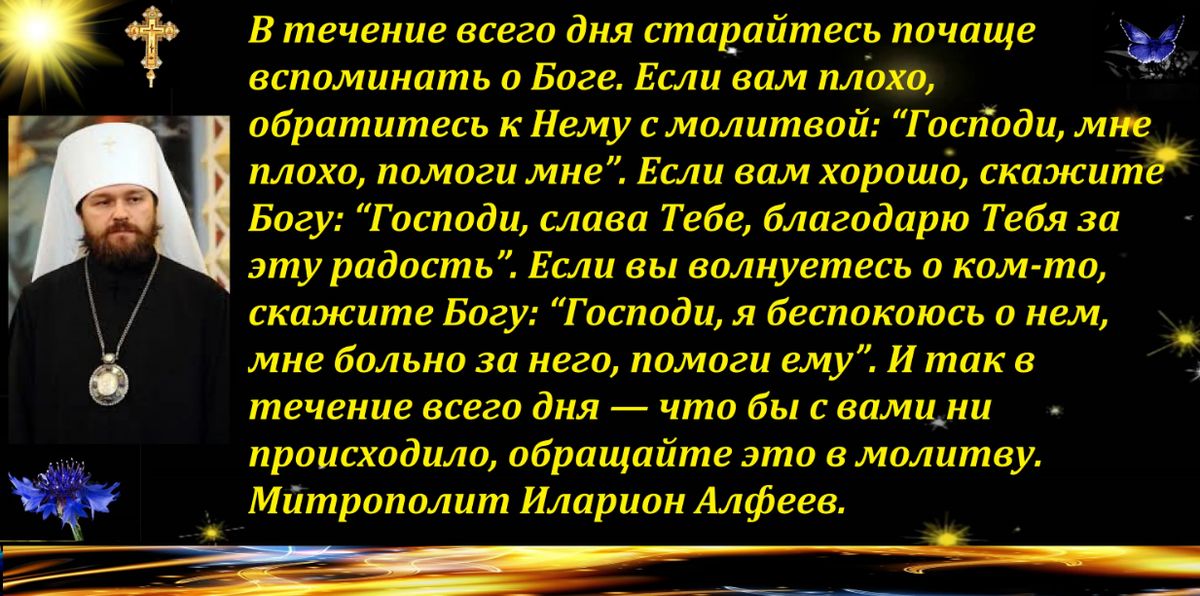 В течение всего дня старайтесь почаще вспоминать о Боге. Если вам плохо, обратитесь к Нему с молитвой: “Господи, мне плохо, помоги мне”. Если вам хорошо, скажите Богу: “Господи, слава Тебе, благодарю Тебя за эту радость”. Если вы волнуетесь о ком-то, скажите Богу: “Господи, я беспокоюсь о нем, мне больно за него, помоги ему”. И так в течение всего дня — что бы с вами ни происходило, обращайте это в молитву. Митрополит Иларион Алфеев.